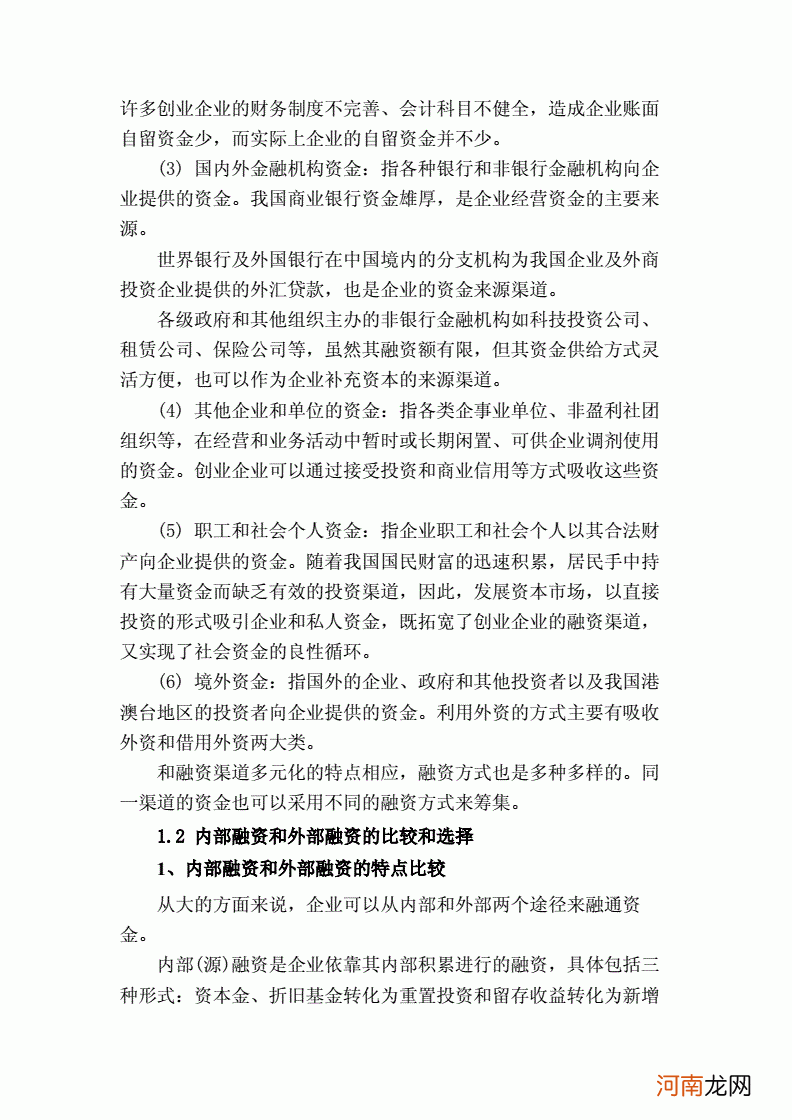 许多创业企业的财务制度不完善、会计科目不健全，造成企业账面自留资金少，而实际上企业的自留资金并不少。

(3) 国内外金融机构资金：指各种银行和非银行金融机构向企业提供的资金。我国商业银行资金雄厚，是企业经营资金的主要来源。

世界银行及外国银行在中国境内的分支机构为我国企业及外商投资企业提供的外汇贷款，也是企业的资金来源渠道。

各级政府和其他组织主办的非银行金融机构如科技投资公司、租赁公司、保险公司等，虽然其融资额有限，但其资金供给方式灵活方便，也可以作为企业补充资本的来源渠道。

(4) 其他企业和单位的资金：指各类企事业单位、非盈利社团组织等，在经营和业务活动中暂时或长期闲置、可供企业调剂使用的资金。创业企业可以通过接受投资和商业信用等方式吸收这些资金。

(5) 职工和社会个人资金：指企业职工和社会个人以其合法财产向企业提供的资金。随着我国国民财富的迅速积累，居民手中持有大量资金而缺乏有效的投资渠道，因此，发展资本市场，以直接投资的形式吸引企业和私人资金，既拓宽了创业企业的融资渠道，又实现了社会资金的良性循环。

(6) 境外资金：指国外的企业、政府和其他投资者以及我国港澳台地区的投资者向企业提供的资金。利用外资的方式主要有吸收外资和借用外资两大类。

和融资渠道多元化的特点相应，融资方式也是多种多样的。同一渠道的资金也可以采用不同的融资方式来筹集。

1.2 内部融资和外部融资的比较和选择

1、内部融资和外部融资的特点比较

从大的方面来说，企业可以从内部和外部两个途径来融通资金。

内部(源)融资是企业依靠其内部积累进行的融资，具体包括三种形式：资本金、折旧基金转化为重置投资和留存收益转化为新增

河南龙网